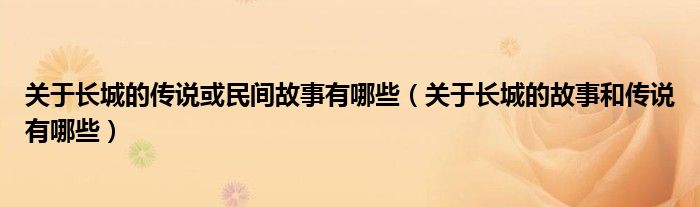 关于长城的传说或民间故事有哪些（关于长城的故事和传说有哪些）